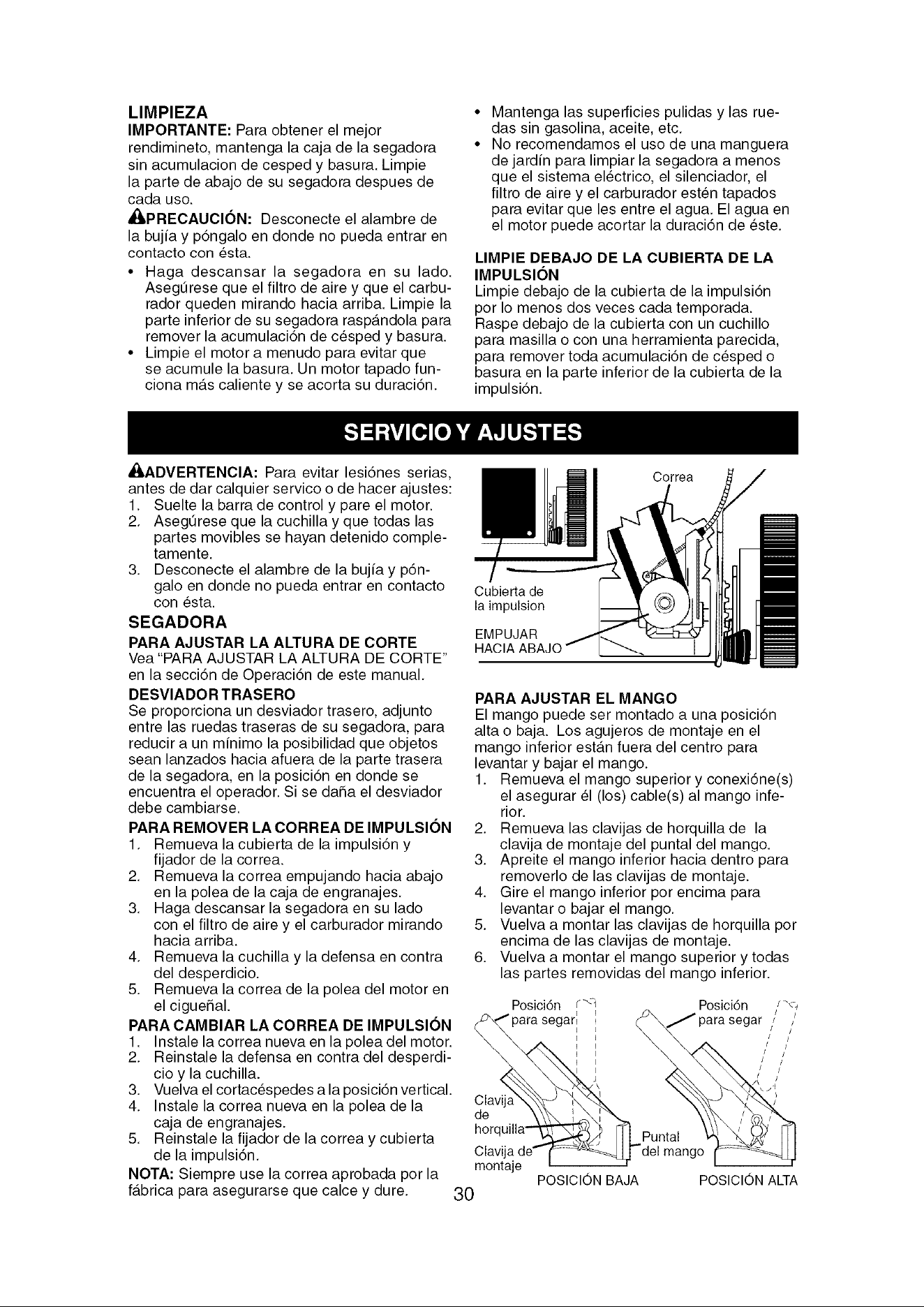 LIMPIEZA
IMPORTANTE: Para obtener el mejor rendimineto, mantenga la caja de la segadora sin acumulacion de cesped y basura. Limpie la parte de abajo de su segadora despues de cada uso.

PRECAUCIÓN: Desconecte el alambre de la bujía y póngalo en donde no pueda entrar en contacto con ésta.

• Haga descansar la segadora en su lado. Asegúrese que el filtro de aire y que el carburador queden mirando hacia arriba. Limpie la parte inferior de su segadora raspándola para remover la acumulación de césped y basura.
• Limpie el motor a menudo para evitar que se acumule la basura. Un motor tapado funciona más caliente y se acorta su duración.
• Mantenga las superficies pulidas y las ruedas sin gasolina, aceite, etc.
• No recomendamos el uso de una manguera de jardín para limpiar la segadora a menos que el sistema eléctrico, el silenciador, el filtro de aire y el carburador estén tapados para evitar que les entre el agua. El agua en el motor puede acortar la duración de éste.

LIMPIE DEBAJO DE LA CUBIERTA DE LA IMPULSIÓN
Limpie debajo de la cubierta de la impulsión por lo menos dos veces cada temporada. Raspe debajo de la cubierta con un cuchillo para masilla o con una herramienta parecida, para remover toda acumulación de césped o basura en la parte inferior de la cubierta de la impulsión.

SERVICIO Y AJUSTES

ADVERTENCIA: Para evitar lesiónes serias, antes de dar calquier servico o de hacer ajustes:
1. Suelte la barra de control y pare el motor.
2. Asegúrese que la cuchilla y que todas las partes movibles se hayan detenido completamente.
3. Desconecte el alambre de la bujía y póngalo en donde no pueda entrar en contacto con ésta.

SEGADORA
PARA AJUSTAR LA ALTURA DE CORTE
Vea "PARA AJUSTAR LA ALTURA DE CORTE" en la sección de Operación de este manual.

DESVIADOR TRASERO
Se proporciona un desviador trasero, adjunto entre las ruedas traseras de su segadora, para reducir a un mínimo la posibilidad que objetos sean lanzados hacia afuera de la parte trasera de la segadora, en la posición en donde se encuentra el operador. Si se daña el desviador debe cambiarse.

PARA REMOVER LA CORREA DE IMPULSIÓN
1. Remueva la cubierta de la impulsión y fijador de la correa.
2. Remueva la correa empujando hacia abajo en la polea de la caja de engranajes.
3. Haga descansar la segadora en su lado con el filtro de aire y el carburador mirando hacia arriba.
4. Remueva la cuchilla y la defensa en contra del desperdicio.
5. Remueva la correa de la polea del motor en el cigueñal.

PARA CAMBIAR LA CORREA DE IMPULSIÓN
1. Instale la correa nueva en la polea del motor.
2. Reinstale la defensa en contra del desperdicio y la cuchilla.
3. Vuelva el cortacéspedes a la posición vertical.
4. Instale la correa nueva en la polea de la caja de engranajes.
5. Reinstale la fijador de la correa y cubierta de la impulsión.
NOTA: Siempre use la correa aprobada por la fábrica para asegurarse que calce y dure.

Correa
Cubierta de la impulsion
EMPUJAR HACIA ABAJO

PARA AJUSTAR EL MANGO
El mango puede ser montado a una posición alta o baja. Los agujeros de montaje en el mango inferior están fuera del centro para levantar y bajar el mango.
1. Remueva el mango superior y conexióne(s) el asegurar él (los) cable(s) al mango inferior.
2. Remueva las clavijas de horquilla de la clavija de montaje del puntal del mango.
3. Apreite el mango inferior hacia dentro para removerlo de las clavijas de montaje.
4. Gire el mango inferior por encima para levantar o bajar el mango.
5. Vuelva a montar las clavijas de horquilla por encima de las clavijas de montaje.
6. Vuelva a montar el mango superior y todas las partes removidas del mango inferior.

Posición para segar
Posición para segar
Clavija de horquilla
Clavija de montaje
Puntal del mango
POSICIÓN BAJA
POSICIÓN ALTA

30